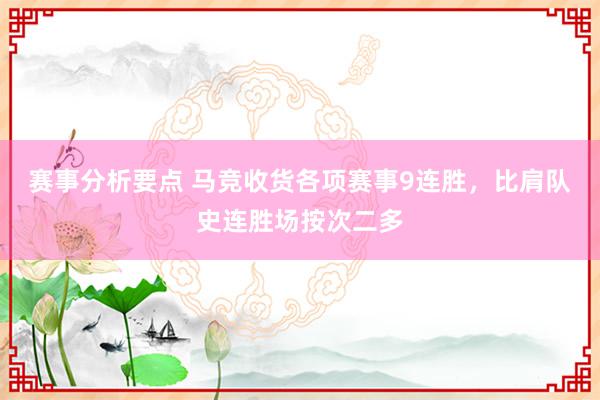 赛事分析要点 马竞收货各项赛事9连胜，比肩队史连胜场按次二多